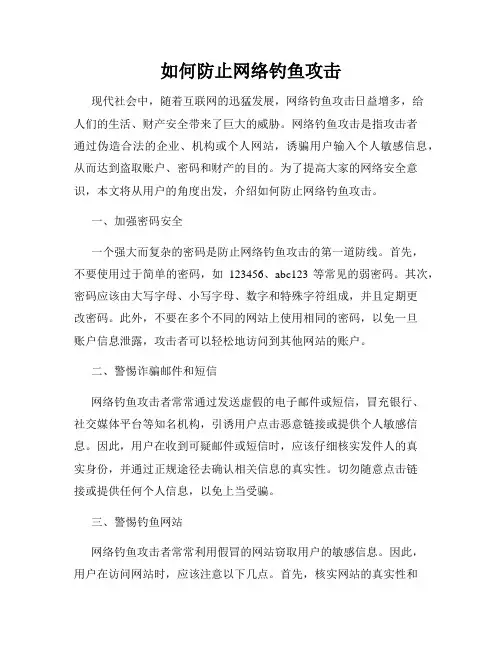 如何防止网络钓鱼攻击

现代社会中，随着互联网的迅猛发展，网络钓鱼攻击日益增多，给人们的生活、财产安全带来了巨大的威胁。网络钓鱼攻击是指攻击者通过伪造合法的企业、机构或个人网站，诱骗用户输入个人敏感信息，从而达到盗取账户、密码和财产的目的。为了提高大家的网络安全意识，本文将从用户的角度出发，介绍如何防止网络钓鱼攻击。

一、加强密码安全

一个强大而复杂的密码是防止网络钓鱼攻击的第一道防线。首先，不要使用过于简单的密码，如 123456、abc123 等常见的弱密码。其次，密码应该由大写字母、小写字母、数字和特殊字符组成，并且定期更改密码。此外，不要在多个不同的网站上使用相同的密码，以免一旦账户信息泄露，攻击者可以轻松地访问到其他网站的账户。

二、警惕诈骗邮件和短信

网络钓鱼攻击者常常通过发送虚假的电子邮件或短信，冒充银行、社交媒体平台等知名机构，引诱用户点击恶意链接或提供个人敏感信息。因此，用户在收到可疑邮件或短信时，应该仔细核实发件人的真实身份，并通过正规途径去确认相关信息的真实性。切勿随意点击链接或提供任何个人信息，以免上当受骗。

三、警惕钓鱼网站

网络钓鱼攻击者常常利用假冒的网站窃取用户的敏感信息。因此，用户在访问网站时，应该注意以下几点。首先，核实网站的真实性和